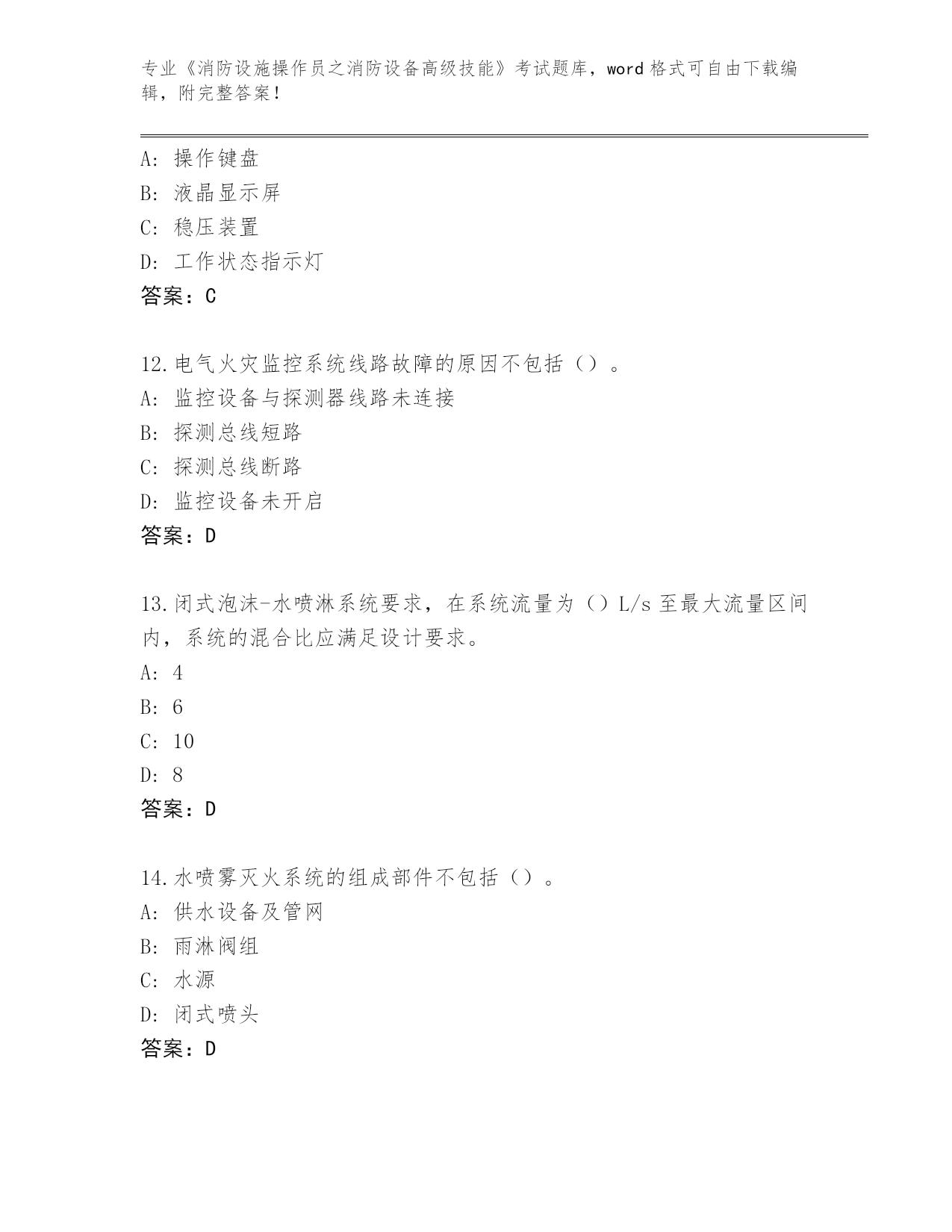 专业《消防设施操作员之消防设备高级技能》考试题库，word 格式可自由下载编辑，附完整答案！

A: 操作键盘
B: 液晶显示屏
C: 稳压装置
D: 工作状态指示灯
答案：C

12.电气火灾监控系统线路故障的原因不包括（）。
A: 监控设备与探测器线路未连接
B: 探测总线短路
C: 探测总线断路
D: 监控设备未开启
答案：D

13.闭式泡沫-水喷淋系统要求，在系统流量为（）L/s 至最大流量区间内，系统的混合比应满足设计要求。
A: 4
B: 6
C: 10
D: 8
答案：D

14.水喷雾灭火系统的组成部件不包括（）。
A: 供水设备及管网
B: 雨淋阀组
C: 水源
D: 闭式喷头
答案：D